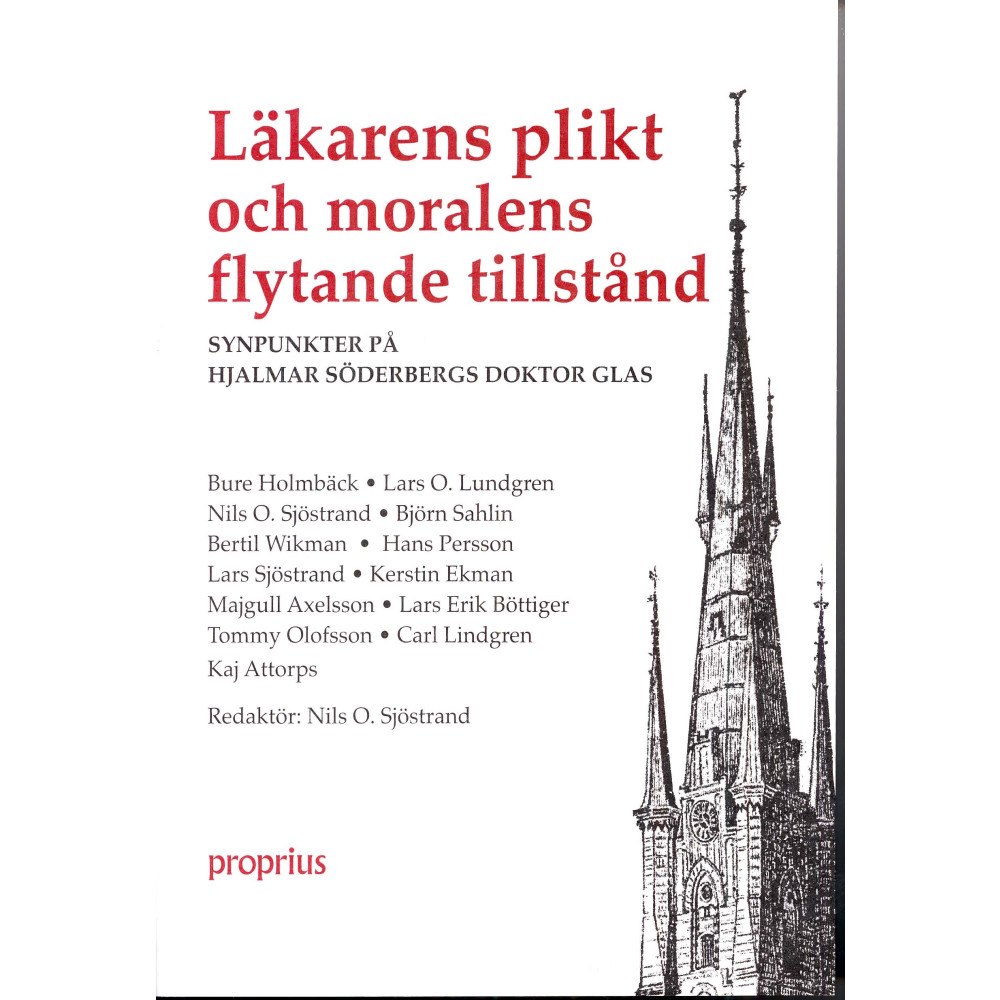 Läkarens plikt och moralens flytande tillstånd

SYNPUNKTER PÅ HJALMAR SÖDERBERGS DOKTOR GLAS

Bure Holmbäck • Lars O. Lundgren
Nils O. Sjöstrand • Björn Sahlin
Bertil Wikman • Hans Persson
Lars Sjöstrand • Kerstin Ekman
Majgull Axelsson • Lars Erik Böttiger
Tommy Olofsson • Carl Lindgren
Kaj Attorps

Redaktör: Nils O. Sjöstrand

proprius